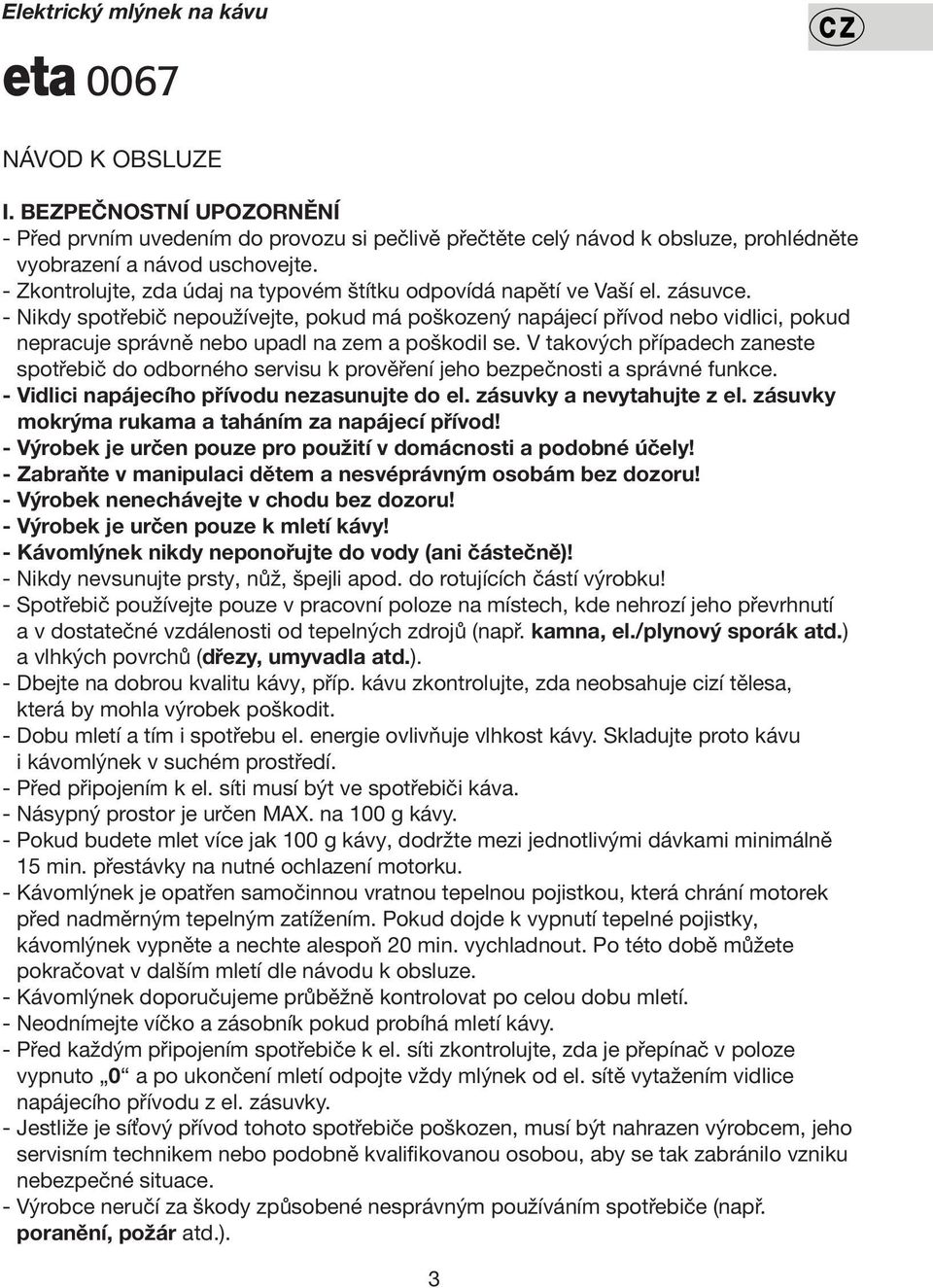 Elektrický mlýnek na kávu

CZ

eta 0067

NÁVOD K OBSLUZE

I. BEZPEČNOSTNÍ UPOZORNĚNÍ
- Před prvním uvedením do provozu si pečlivě přečtěte celý návod k obsluze, prohlédněte vyobrazení a návod uschovejte.
- Zkontrolujte, zda údaj na typovém štítku odpovídá napětí ve Vaší el. zásuvce.
- Nikdy spotřebič nepoužívejte, pokud má poškozený napájecí přívod nebo vidlici, pokud nepracuje správně nebo upadl na zem a poškodil se. V takových případech zaneste spotřebič do odborného servisu k prověření jeho bezpečnosti a správné funkce.
- Vidlici napájecího přívodu nezasunujte do el. zásuvky a nevytahujte z el. zásuvky mokrýma rukama a taháním za napájecí přívod!
- Výrobek je určen pouze pro použití v domácnosti a podobné účely!
- Zabraňte v manipulaci dětem a nesvéprávným osobám bez dozoru!
- Výrobek nenechávejte v chodu bez dozoru!
- Výrobek je určen pouze k mletí kávy!
- Kávomlýnek nikdy neponořujte do vody (ani částečně)!
- Nikdy nevsunujte prsty, nůž, špejli apod. do rotujících částí výrobku!
- Spotřebič používejte pouze v pracovní poloze na místech, kde nehrozí jeho převrhnutí a v dostatečné vzdálenosti od tepelných zdrojů (např. kamna, el./plynový sporák atd.) a vlhkých povrchů (dřezy, umyvadla atd.).
- Dbejte na dobrou kvalitu kávy, příp. kávu zkontrolujte, zda neobsahuje cizí tělesa, která by mohla výrobek poškodit.
- Dobu mletí a tím i spotřebu el. energie ovlivňuje vlhkost kávy. Skladujte proto kávu i kávomlýnek v suchém prostředí.
- Před připojením k el. síti musí být ve spotřebiči káva.
- Násypný prostor je určen MAX. na 100 g kávy.
- Pokud budete mlet více jak 100 g kávy, dodržte mezi jednotlivými dávkami minimálně 15 min. přestávky na nutné ochlazení motorku.
- Kávomlýnek je opatřen samočinnou vratnou tepelnou pojistkou, která chrání motorek před nadměrným tepelným zatížením. Pokud dojde k vypnutí tepelné pojistky, kávomlýnek vypněte a nechte alespoň 20 min. vychladnout. Po této době můžete pokračovat v dalším mletí dle návodu k obsluze.
- Kávomlýnek doporučujeme průběžně kontrolovat po celou dobu mletí.
- Neodnímejte víčko a zásobník pokud probíhá mletí kávy.
- Před každým připojením spotřebiče k el. síti zkontrolujte, zda je přepínač v poloze vypnuto „0“ a po ukončení mletí odpojte vždy mlýnek od el. sítě vytažením vidlice napájecího přívodu z el. zásuvky.
- Jestliže je síťový přívod tohoto spotřebiče poškozen, musí být nahrazen výrobcem, jeho servisním technikem nebo podobně kvalifikovanou osobou, aby se tak zabránilo vzniku nebezpečné situace.
- Výrobce neručí za škody způsobené nesprávným používáním spotřebiče (např. poranění, požár atd.).

3